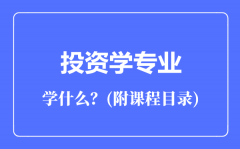 投资学专业

学什么？(附课程目录)